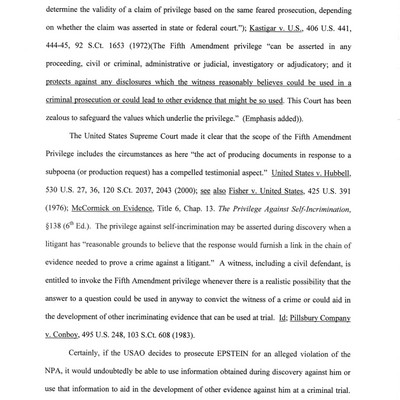 determine the validity of a claim of privilege based on the same feared prosecution, depending on whether the claim was asserted in state or federal court."); Kastigar v. U.S., 406 U.S. 441, 444-45, 92 S.Ct. 1653 (1972)(The Fifth Amendment privilege "can be asserted in any proceeding, civil or criminal, administrative or judicial, investigatory or adjudicatory; and it protects against any disclosures which the witness reasonably believes could be used in a criminal prosecution or could lead to other evidence that might be so used. This Court has been zealous to safeguard the values which underlie the privilege." (Emphasis added)).

The United States Supreme Court made it clear that the scope of the Fifth Amendment Privilege includes the circumstances as here "the act of producing documents in response to a subpoena (or production request) has a compelled testimonial aspect." United States v. Hubbell, 530 U.S. 27, 36, 120 S.Ct. 2037, 2043 (2000); see also Fisher v. United States, 425 U.S. 391 (1976); McCormick on Evidence, Title 6, Chap. 13. The Privilege Against Self-Incrimination, §138 ($6^{th}$ Ed.). The privilege against self-incrimination may be asserted during discovery when a litigant has "reasonable grounds to believe that the response would furnish a link in the chain of evidence needed to prove a crime against a litigant." A witness, including a civil defendant, is entitled to invoke the Fifth Amendment privilege whenever there is a realistic possibility that the answer to a question could be used in anyway to convict the witness of a crime or could aid in the development of other incriminating evidence that can be used at trial. Id; Pillsbury Company v. Conboy, 495 U.S. 248, 103 S.Ct. 608 (1983).

Certainly, if the USAO decides to prosecute EPSTEIN for an alleged violation of the NPA, it would undoubtedly be able to use information obtained during discovery against him or use that information to aid in the development of other evidence against him at a criminal trial.